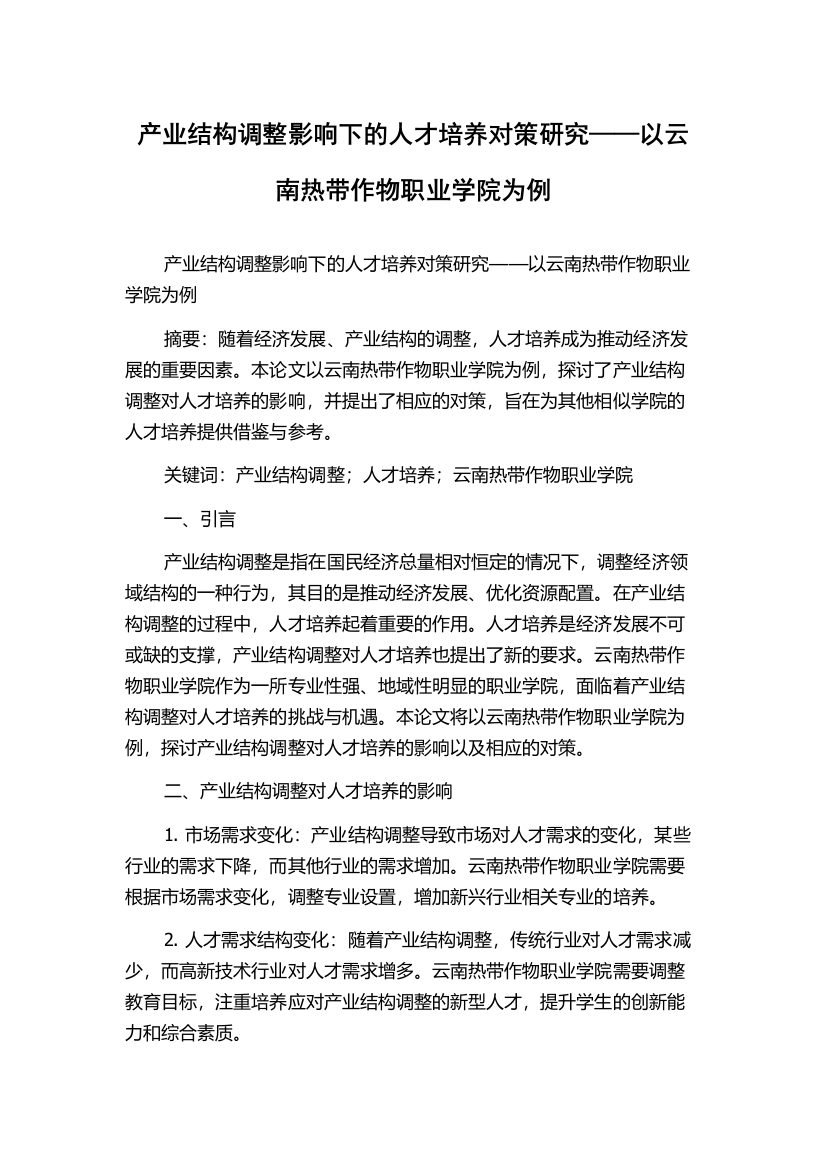 产业结构调整影响下的人才培养对策研究——以云南热带作物职业学院为例

产业结构调整影响下的人才培养对策研究——以云南热带作物职业学院为例

摘要：随着经济发展、产业结构的调整，人才培养成为推动经济发展的重要因素。本论文以云南热带作物职业学院为例，探讨了产业结构调整对人才培养的影响，并提出了相应的对策，旨在为其他相似学院的人才培养提供借鉴与参考。

关键词：产业结构调整；人才培养；云南热带作物职业学院

一、引言

产业结构调整是指在国民经济总量相对恒定的情况下，调整经济领域结构的一种行为，其目的是推动经济发展、优化资源配置。在产业结构调整的过程中，人才培养起着重要的作用。人才培养是经济发展不可或缺的支撑，产业结构调整对人才培养也提出了新的要求。云南热带作物职业学院作为一所专业性强、地域性明显的职业学院，面临着产业结构调整对人才培养的挑战与机遇。本论文将以云南热带作物职业学院为例，探讨产业结构调整对人才培养的影响以及相应的对策。

二、产业结构调整对人才培养的影响

1. 市场需求变化：产业结构调整导致市场对人才需求的变化，某些行业的需求下降，而其他行业的需求增加。云南热带作物职业学院需要根据市场需求变化，调整专业设置，增加新兴行业相关专业的培养。

2. 人才需求结构变化：随着产业结构调整，传统行业对人才需求减少，而高新技术行业对人才需求增多。云南热带作物职业学院需要调整教育目标，注重培养应对产业结构调整的新型人才，提升学生的创新能力和综合素质。